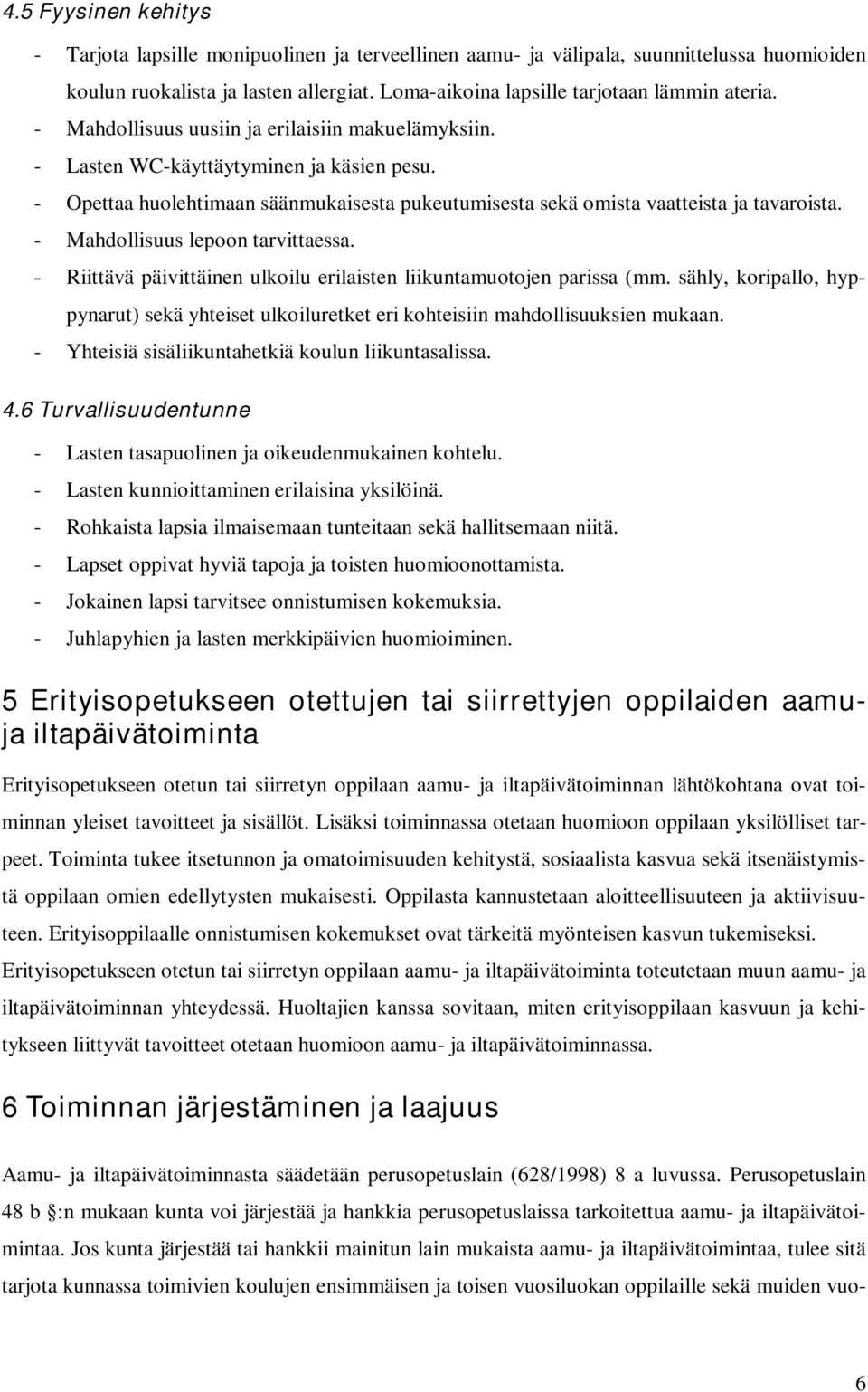 4.5 Fyysinen kehitys

- Tarjota lapsille monipuolinen ja terveellinen aamu- ja välipala, suunnittelussa huomioiden koulun ruokalista ja lasten allergiat. Loma-aikoina lapsille tarjotaan lämmin ateria.
- Mahdollisuus uusiin ja erilaisiin makuelämyksiin.
- Lasten WC-käyttäytyminen ja käsien pesu.
- Opettaa huolehtimaan säänmukaisesta pukeutumisesta sekä omista vaatteista ja tavaroista.
- Mahdollisuus lepoon tarvittaessa.
- Riittävä päivittäinen ulkoilu erilaisten liikuntamuotojen parissa (mm. sähly, koripallo, hyppynarut) sekä yhteiset ulkoiluretket eri kohteisiin mahdollisuuksien mukaan.
- Yhteisiä sisäliikuntahetkiä koulun liikuntasalissa.

4.6 Turvallisuudentunne

- Lasten tasapuolinen ja oikeudenmukainen kohtelu.
- Lasten kunnioittaminen erilaisina yksilöinä.
- Rohkaista lapsia ilmaisemaan tunteitaan sekä hallitsemaan niitä.
- Lapset oppivat hyviä tapoja ja toisten huomioonottamista.
- Jokainen lapsi tarvitsee onnistumisen kokemuksia.
- Juhlapyhien ja lasten merkkipäivien huomioiminen.

5 Erityisopetukseen otettujen tai siirrettyjen oppilaiden aamu- ja iltapäivätoiminta

Erityisopetukseen otetun tai siirretyn oppilaan aamu- ja iltapäivätoiminnan lähtökohtana ovat toiminnan yleiset tavoitteet ja sisällöt. Lisäksi toiminnassa otetaan huomioon oppilaan yksilölliset tarpeet. Toiminta tukee itsetunnon ja omatoimisuuden kehitystä, sosiaalista kasvua sekä itsenäistymistä oppilaan omien edellytysten mukaisesti. Oppilasta kannustetaan aloitteellisuuteen ja aktiivisuuteen. Erityisoppilaalle onnistumisen kokemukset ovat tärkeitä myönteisen kasvun tukemiseksi. Erityisopetukseen otetun tai siirretyn oppilaan aamu- ja iltapäivätoiminta toteutetaan muun aamu- ja iltapäivätoiminnan yhteydessä. Huoltajien kanssa sovitaan, miten erityisoppilaan kasvuun ja kehitykseen liittyvät tavoitteet otetaan huomioon aamu- ja iltapäivätoiminnassa.

6 Toiminnan järjestäminen ja laajuus

Aamu- ja iltapäivätoiminnasta säädetään perusopetuslain (628/1998) 8 a luvussa. Perusopetuslain 48 b :n mukaan kunta voi järjestää ja hankkia perusopetuslaissa tarkoitettua aamu- ja iltapäivätoimintaa. Jos kunta järjestää tai hankkii mainitun lain mukaista aamu- ja iltapäivätoimintaa, tulee sitä tarjota kunnassa toimivien koulujen ensimmäisen ja toisen vuosiluokan oppilaille sekä muiden vuo-

6